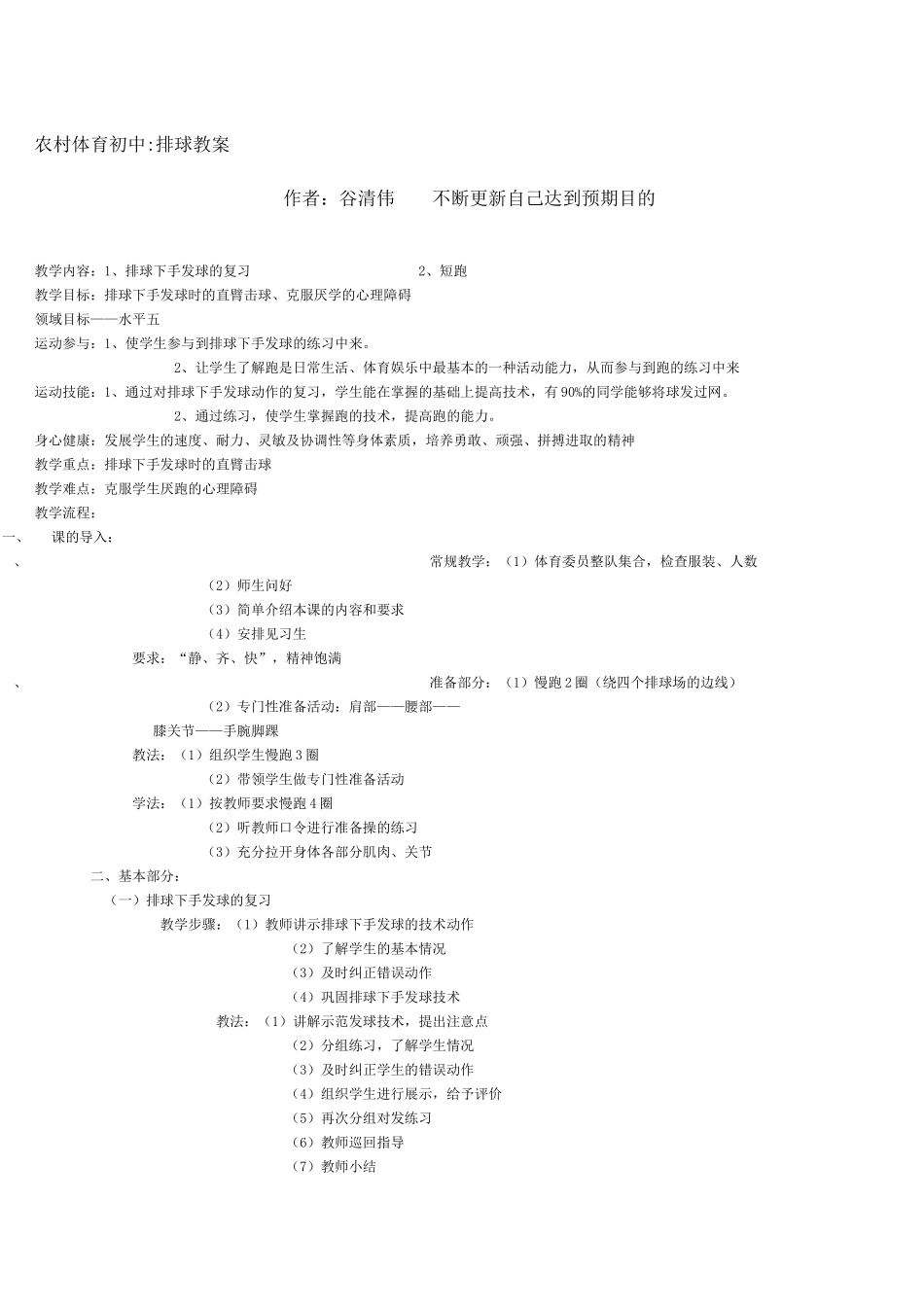 农村体育初中:排球教案

作者：谷清伟　　不断更新自己达到预期目的

教学内容：1、排球下手发球的复习　　2、短跑
教学目标：排球下手发球时的直臂击球、克服厌学的心理障碍
领域目标——水平五
运动参与：1、使学生参与到排球下手发球的练习中来。
2、让学生了解跑是日常生活、体育娱乐中最基本的一种活动能力，从而参与到跑的练习中来
运动技能：1、通过对排球下手发球动作的复习，学生能在掌握的基础上提高技术，有90%的同学能够将球发过网。
2、通过练习，使学生掌握跑的技术，提高跑的能力。
身心健康：发展学生的速度、耐力、灵敏及协调性等身体素质，培养勇敢、顽强、拼搏进取的精神
教学重点：排球下手发球时的直臂击球
教学难点：克服学生厌跑的心理障碍
教学流程：
一、　课的导入：
、　常规教学：（1）体育委员整队集合，检查服装、人数
（2）师生问好
（3）简单介绍本课的内容和要求
（4）安排见习生
要求：“静、齐、快”，精神饱满
、　准备部分：（1）慢跑2圈（绕四个排球场的边线）
（2）专门性准备活动：肩部——腰部——
膝关节——手腕脚踝
教法：（1）组织学生慢跑3圈
（2）带领学生做专门性准备活动
学法：（1）按教师要求慢跑4圈
（2）听教师口令进行准备操的练习
（3）充分拉开身体各部分肌肉、关节
二、基本部分：
（一）排球下手发球的复习
教学步骤：（1）教师讲示排球下手发球的技术动作
（2）了解学生的基本情况
（3）及时纠正错误动作
（4）巩固排球下手发球技术
教法：（1）讲解示范发球技术，提出注意点
（2）分组练习，了解学生情况
（3）及时纠正学生的错误动作
（4）组织学生进行展示，给予评价
（5）再次分组对发练习
（6）教师巡回指导
（7）教师小结